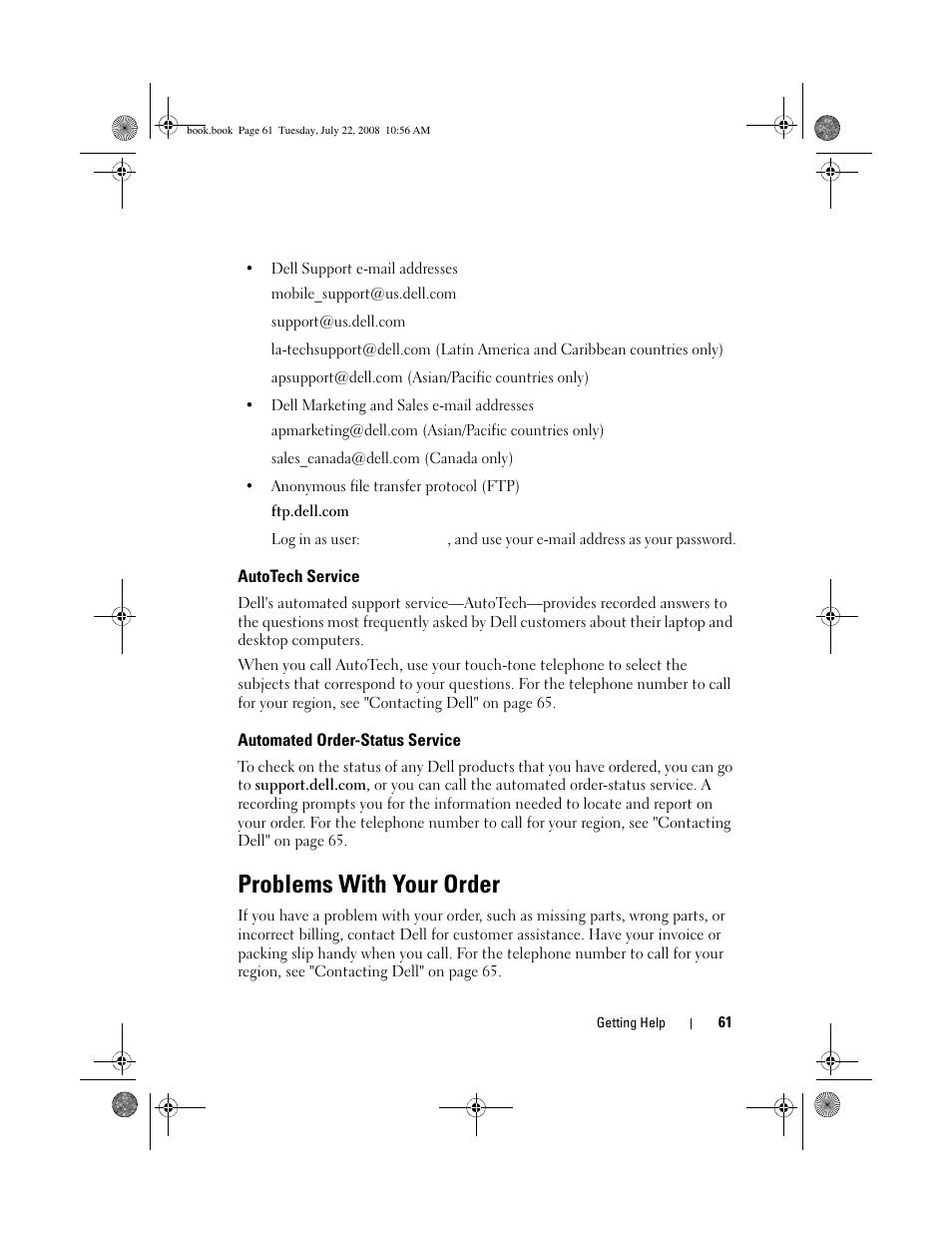 book.book Page 61 Tuesday, July 22, 2008 10:56 AM

• Dell Support e-mail addresses

mobile_support@us.dell.com

support@us.dell.com

la-techsupport@dell.com (Latin America and Caribbean countries only)

apsupport@dell.com (Asian/Pacific countries only)

• Dell Marketing and Sales e-mail addresses

apmarketing@dell.com (Asian/Pacific countries only)

sales_canada@dell.com (Canada only)

• Anonymous file transfer protocol (FTP)

ftp.dell.com

Log in as user: , and use your e-mail address as your password.

AutoTech Service

Dell's automated support service—AutoTech—provides recorded answers to the questions most frequently asked by Dell customers about their laptop and desktop computers.

When you call AutoTech, use your touch-tone telephone to select the subjects that correspond to your questions. For the telephone number to call for your region, see "Contacting Dell" on page 65.

Automated Order-Status Service

To check on the status of any Dell products that you have ordered, you can go to support.dell.com, or you can call the automated order-status service. A recording prompts you for the information needed to locate and report on your order. For the telephone number to call for your region, see "Contacting Dell" on page 65.

Problems With Your Order

If you have a problem with your order, such as missing parts, wrong parts, or incorrect billing, contact Dell for customer assistance. Have your invoice or packing slip handy when you call. For the telephone number to call for your region, see "Contacting Dell" on page 65.

Getting Help | 61